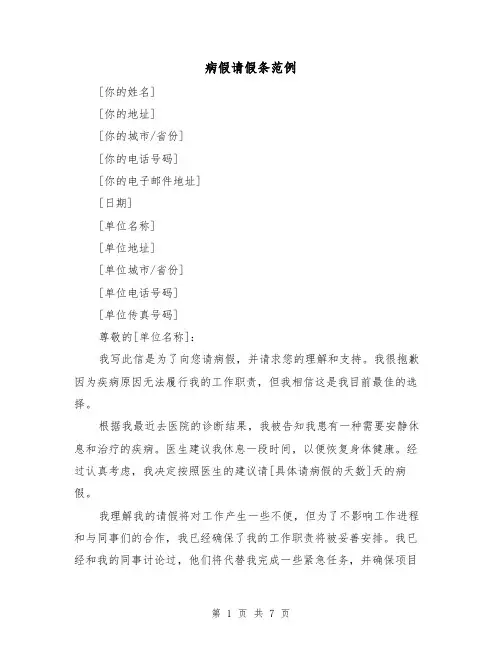 病假请假条范例

[你的姓名]

[你的地址]

[你的城市/省份]

[你的电话号码]

[你的电子邮件地址]

[日期]

[单位名称]

[单位地址]

[单位城市/省份]

[单位电话号码]

[单位传真号码]

尊敬的[单位名称]:

我写此信是为了向您请病假，并请求您的理解和支持。我很抱歉因为疾病原因无法履行我的工作职责，但我相信这是我目前最佳的选择。

根据我最近去医院的诊断结果，我被告知我患有一种需要安静休息和治疗的疾病。医生建议我休息一段时间，以便恢复身体健康。经过认真考虑，我决定按照医生的建议请[具体请病假的天数]天的病假。

我理解我的请假将对工作产生一些不便，但为了不影响工作进程和与同事们的合作，我已经确保了我的工作职责将被妥善安排。我已经和我的同事讨论过，他们将代替我完成一些紧急任务，并确保项目

第 1 页 共 7 页